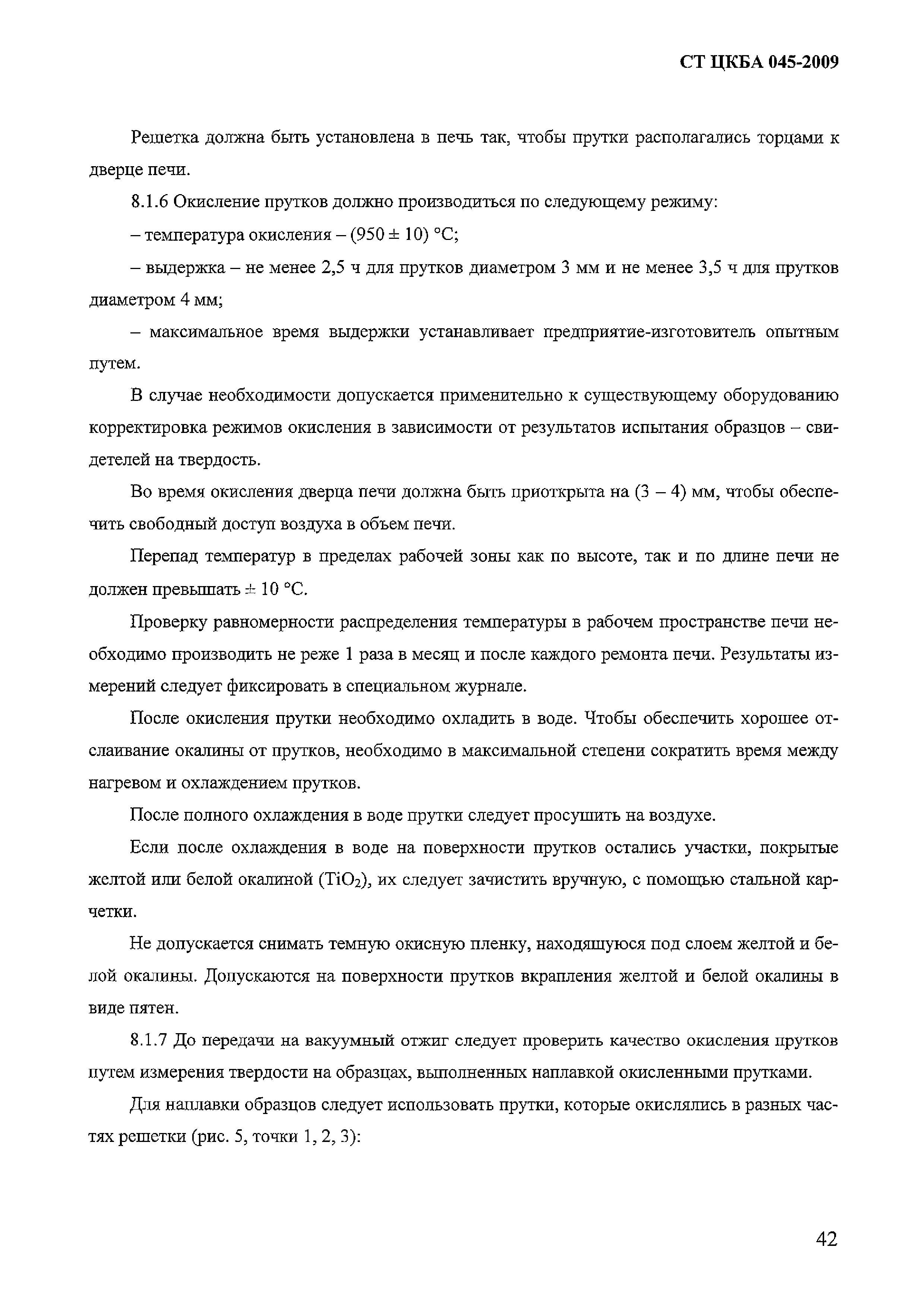 СТ ЦКБА 045-2009

Решетка должна быть установлена в печь так, чтобы прутки располагались торцами к дверце печи.

8.1.6 Окисление прутков должно производиться по следующему режиму:

– температура окисления – (950 ± 10) °С;

– выдержка – не менее 2,5 ч для прутков диаметром 3 мм и не менее 3,5 ч для прутков диаметром 4 мм;

– максимальное время выдержки устанавливает предприятие-изготовитель опытным путем.

В случае необходимости допускается применительно к существующему оборудованию корректировка режимов окисления в зависимости от результатов испытания образцов – свидетелей на твердость.

Во время окисления дверца печи должна быть приоткрыта на (3 – 4) мм, чтобы обеспечить свободный доступ воздуха в объем печи.

Перепад температур в пределах рабочей зоны как по высоте, так и по длине печи не должен превышать ± 10 °С.

Проверку равномерности распределения температуры в рабочем пространстве печи необходимо производить не реже 1 раза в месяц и после каждого ремонта печи. Результаты измерений следует фиксировать в специальном журнале.

После окисления прутки необходимо охладить в воде. Чтобы обеспечить хорошее отслаивание окалины от прутков, необходимо в максимальной степени сократить время между нагревом и охлаждением прутков.

После полного охлаждения в воде прутки следует просушить на воздухе.

Если после охлаждения в воде на поверхности прутков остались участки, покрытые желтой или белой окалиной ($TiO_2$), их следует зачистить вручную, с помощью стальной карчетки.

Не допускается снимать темную окисную пленку, находящуюся под слоем желтой и белой окалины. Допускаются на поверхности прутков вкрапления желтой и белой окалины в виде пятен.

8.1.7 До передачи на вакуумный отжиг следует проверить качество окисления прутков путем измерения твердости на образцах, выполненных наплавкой окисленными прутками.

Для наплавки образцов следует использовать прутки, которые окислялись в разных частях решетки (рис. 5, точки 1, 2, 3):

42